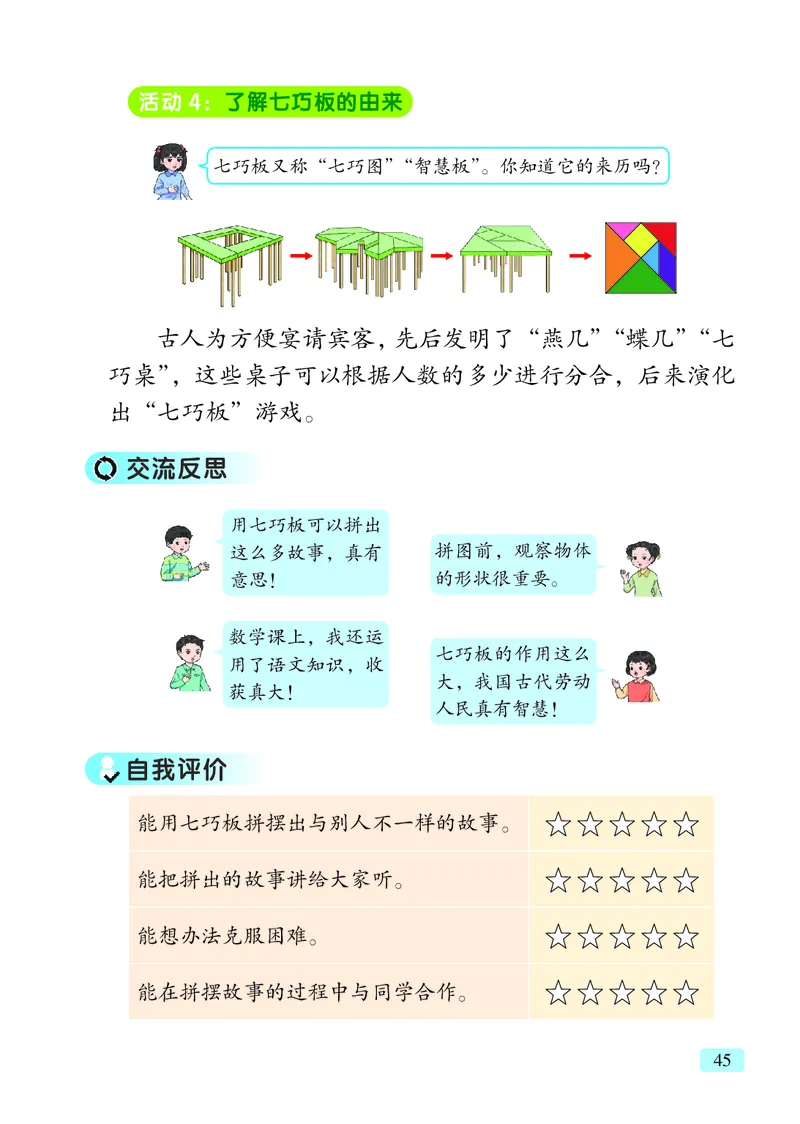 活动 4：了解七巧板的由来

七巧板又称“七巧图”“智慧板”。你知道它的来历吗？

古人为方便宴请宾客，先后发明了“燕几”“蝶几”“七巧桌”，这些桌子可以根据人数的多少进行分合，后来演化出“七巧板”游戏。

交流反思

用七巧板可以拼出这么多故事，真有意思！

拼图前，观察物体的形状很重要。

数学课上，我还运用了语文知识，收获真大！

七巧板的作用这么大，我国古代劳动人民真有智慧！

自我评价

| 能用七巧板拼摆出与别人不一样的故事。 | ☆☆☆☆☆ |
|---|---|
| 能把拼出的故事讲给大家听。 | ☆☆☆☆☆ |
| 能想办法克服困难。 | ☆☆☆☆☆ |
| 能在拼摆故事的过程中与同学合作。 | ☆☆☆☆☆ |

45